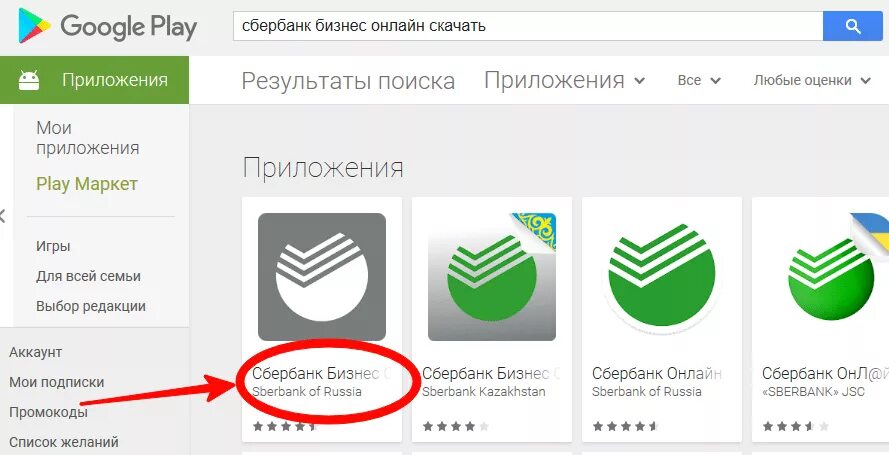 Google Play

сбербанк бизнес онлайн скачать

Приложения

Результаты поиска

Приложения

Все

Любые оценки

Мои приложения

Play Маркет

Игры

Для всей семьи

Выбор редакции

Аккаунт

Мои подписки

Промокоды

Список желаний

Приложения

Сбербанк Бизнес
Sberbank of Russia

Сбербанк Бизнес
Sberbank Kazakhstan

Сбербанк Онлайн
Sberbank of Russia

Сбербанк ОнЛ@й
«SBERBANK» JSC